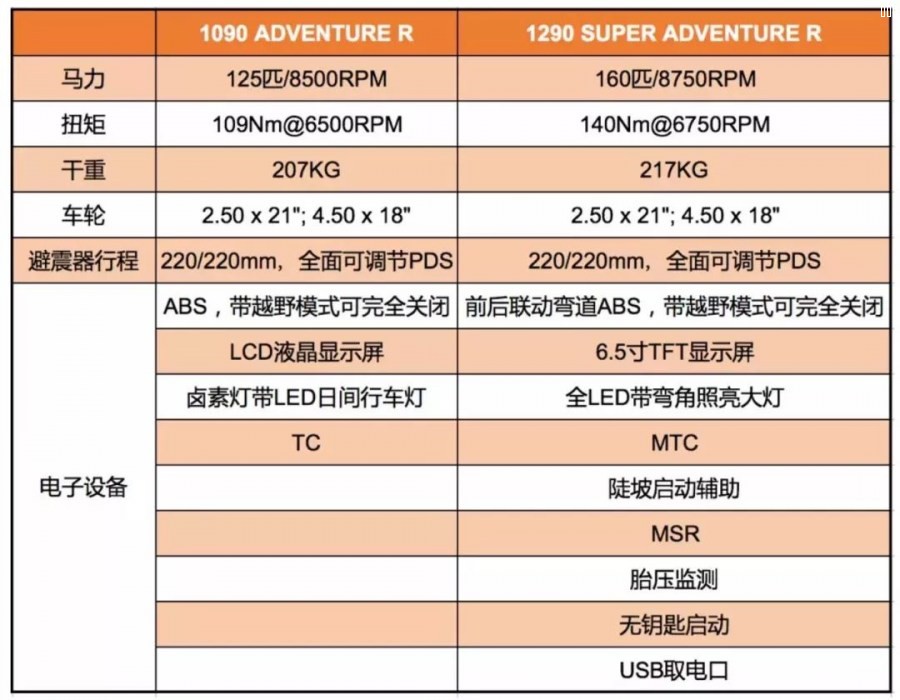 | | 1090 ADVENTURE R | 1290 SUPER ADVENTURE R |
|---|---|---|
| 马力 | 125匹/8500RPM | 160匹/8750RPM |
| 扭矩 | 109Nm@6500RPM | 140Nm@6750RPM |
| 干重 | 207KG | 217KG |
| 车轮 | 2.50 x 21"; 4.50 x 18" | 2.50 x 21"; 4.50 x 18" |
| 避震器行程 | 220/220mm，全面可调节PDS | 220/220mm，全面可调节PDS |
| 电子设备 | ABS，带越野模式可完全关闭 | 前后联动弯道ABS，带越野模式可完全关闭 |
| | LCD液晶显示屏 | 6.5寸TFT显示屏 |
| | 卤素灯带LED日间行车灯 | 全LED带弯角照亮大灯 |
| | TC | MTC |
| | | 陡坡启动辅助 |
| | | MSR |
| | | 胎压监测 |
| | | 无钥匙启动 |
| | | USB取电口 |